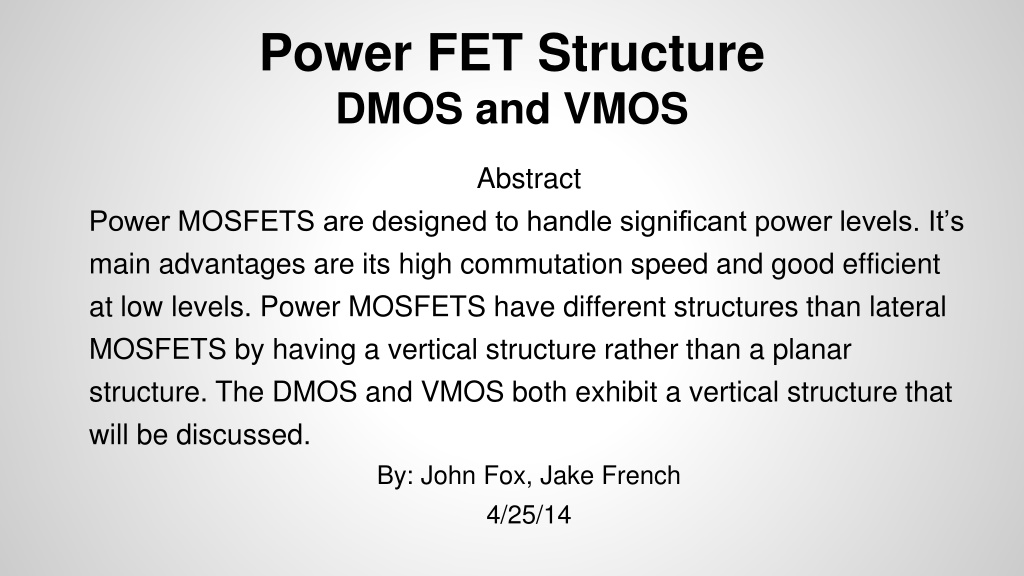 Power FET Structure
DMOS and VMOS

Abstract

Power MOSFETS are designed to handle significant power levels. It's main advantages are its high commutation speed and good efficient at low levels. Power MOSFETS have different structures than lateral MOSFETS by having a vertical structure rather than a planar structure. The DMOS and VMOS both exhibit a vertical structure that will be discussed.

By: John Fox, Jake French

4/25/14